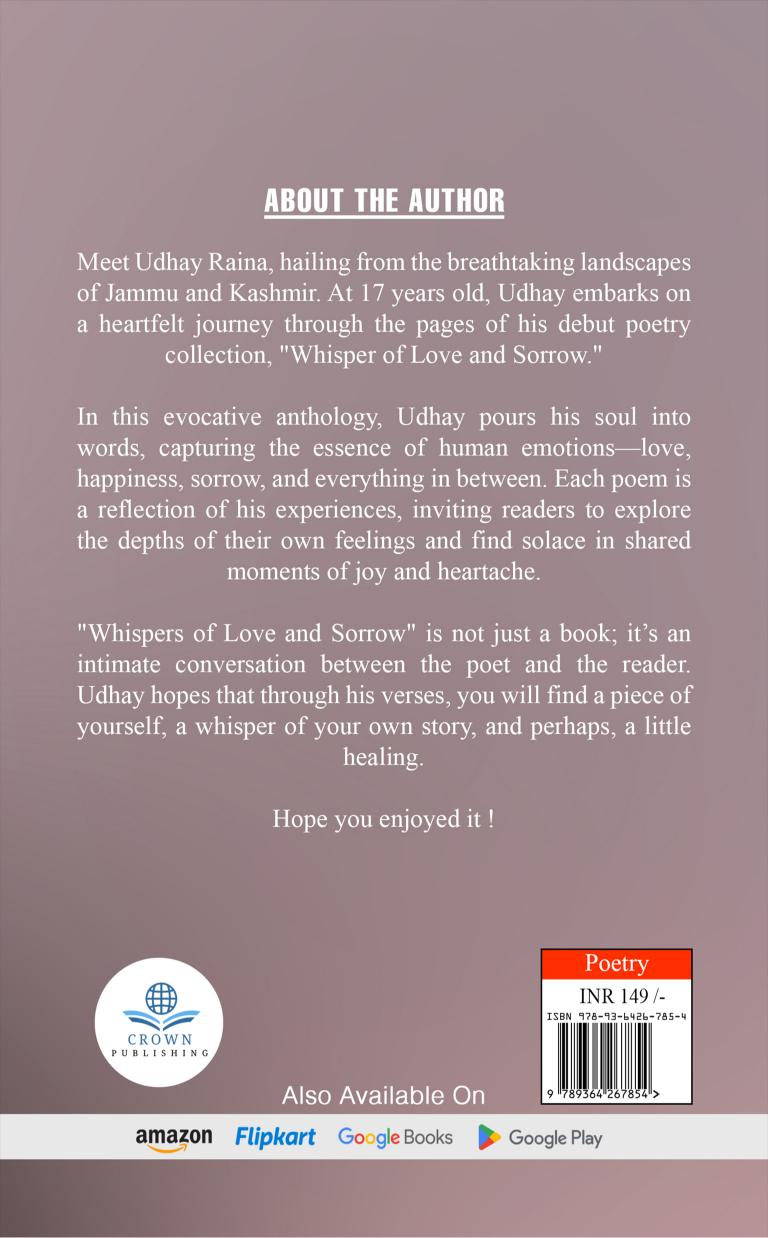 ABOUT THE AUTHOR

Meet Udhay Raina, hailing from the breathtaking landscapes of Jammu and Kashmir. At 17 years old, Udhay embarks on a heartfelt journey through the pages of his debut poetry collection, "Whisper of Love and Sorrow."

In this evocative anthology, Udhay pours his soul into words, capturing the essence of human emotions—love, happiness, sorrow, and everything in between. Each poem is a reflection of his experiences, inviting readers to explore the depths of their own feelings and find solace in shared moments of joy and heartache.

"Whispers of Love and Sorrow" is not just a book; it's an intimate conversation between the poet and the reader. Udhay hopes that through his verses, you will find a piece of yourself, a whisper of your own story, and perhaps, a little healing.

Hope you enjoyed it !

CROWN
PUBLISHING

Poetry
INR 149 /-
ISBN 978-93-6426-785-4
9 789364 267854 >

Also Available On
amazon Flipkart Google Books Google Play